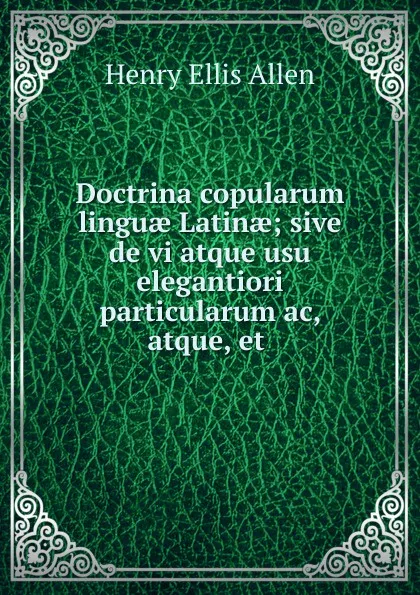 Henry Ellis Allen

Doctrina copularum linguæ Latinæ; sive de vi atque usu elegantiori particularum ac, atque, et